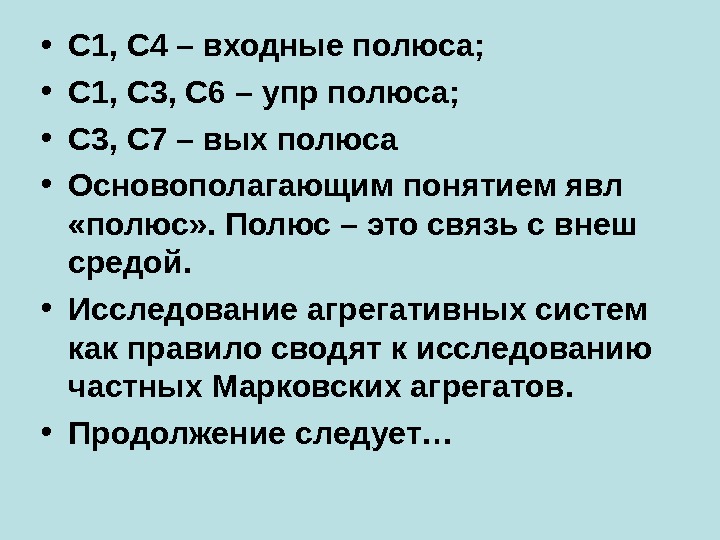 • С1, С4 – входные полюса;

• С1, С3, С6 – упр полюса;

• С3, С7 – вых полюса

• Основополагающим понятием явл «полюс». Полюс – это связь с внеш средой.

• Исследование агрегативных систем как правило сводят к исследованию частных Марковских агрегатов.

• Продолжение следует…